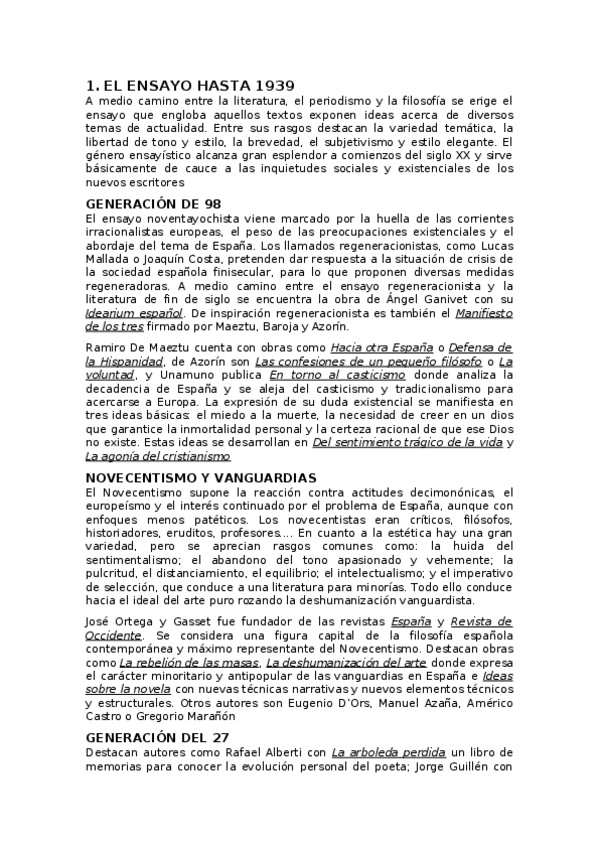 1. EL ENSAYO HASTA 1939
A medio camino entre la literatura, el periodismo y la filosofía se erige el ensayo que engloba aquellos textos exponen ideas acerca de diversos temas de actualidad. Entre sus rasgos destacan la variedad temática, la libertad de tono y estilo, la brevedad, el subjetivismo y estilo elegante. El género ensayístico alcanza gran esplendor a comienzos del siglo XX y sirve básicamente de cauce a las inquietudes sociales y existenciales de los nuevos escritores

GENERACIÓN DE 98
El ensayo noventayochista viene marcado por la huella de las corrientes irracionalistas europeas, el peso de las preocupaciones existenciales y el abordaje del tema de España. Los llamados regeneracionistas, como Lucas Mallada o Joaquín Costa, pretenden dar respuesta a la situación de crisis de la sociedad española finisecular, para lo que proponen diversas medidas regeneradoras. A medio camino entre el ensayo regeneracionista y la literatura de fin de siglo se encuentra la obra de Ángel Ganivet con su Idearium español. De inspiración regeneracionista es también el Manifiesto de los tres firmado por Maeztu, Baroja y Azorín.

Ramiro De Maeztu cuenta con obras como Hacia otra España o Defensa de la Hispanidad, de Azorín son Las confesiones de un pequeño filósofo o La voluntad, y Unamuno publica En torno al casticismo donde analiza la decadencia de España y se aleja del casticismo y tradicionalismo para acercarse a Europa. La expresión de su duda existencial se manifiesta en tres ideas básicas: el miedo a la muerte, la necesidad de creer en un dios que garantice la inmortalidad personal y la certeza racional de que ese Dios no existe. Estas ideas se desarrollan en Del sentimiento trágico de la vida y La agonía del cristianismo

NOVECENTISMO Y VANGUARDIAS
El Novecentismo supone la reacción contra actitudes decimonónicas, el europeísmo y el interés continuado por el problema de España, aunque con enfoques menos patéticos. Los novecentistas eran críticos, filósofos, historiadores, eruditos, profesores…. En cuanto a la estética hay una gran variedad, pero se aprecian rasgos comunes como: la huida del sentimentalismo; el abandono del tono apasionado y vehemente; la pulcritud, el distanciamiento, el equilibrio; el intelectualismo; y el imperativo de selección, que conduce a una literatura para minorías. Todo ello conduce hacia el ideal del arte puro rozando la deshumanización vanguardista.

José Ortega y Gasset fue fundador de las revistas España y Revista de Occidente. Se considera una figura capital de la filosofía española contemporánea y máximo representante del Novecentismo. Destacan obras como La rebelión de las masas, La deshumanización del arte donde expresa el carácter minoritario y antipopular de las vanguardias en España e Ideas sobre la novela con nuevas técnicas narrativas y nuevos elementos técnicos y estructurales. Otros autores son Eugenio D'Ors, Manuel Azaña, Américo Castro o Gregorio Marañón

GENERACIÓN DEL 27
Destacan autores como Rafael Alberti con La arboleda perdida un libro de memorias para conocer la evolución personal del poeta; Jorge Guillén con